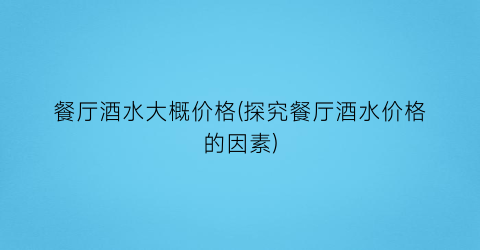 餐厅酒水大概价格(探究餐厅酒水价格的因素)